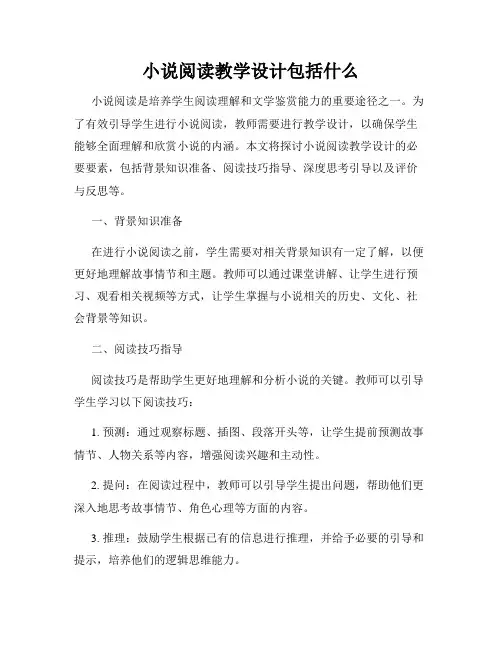 小说阅读教学设计包括什么

小说阅读是培养学生阅读理解和文学鉴赏能力的重要途径之一。为了有效引导学生进行小说阅读，教师需要进行教学设计，以确保学生能够全面理解和欣赏小说的内涵。本文将探讨小说阅读教学设计的必要要素，包括背景知识准备、阅读技巧指导、深度思考引导以及评价与反思等。

一、背景知识准备

在进行小说阅读之前，学生需要对相关背景知识有一定了解，以便更好地理解故事情节和主题。教师可以通过课堂讲解、让学生进行预习、观看相关视频等方式，让学生掌握与小说相关的历史、文化、社会背景等知识。

二、阅读技巧指导

阅读技巧是帮助学生更好地理解和分析小说的关键。教师可以引导学生学习以下阅读技巧：

1. 预测：通过观察标题、插图、段落开头等，让学生提前预测故事情节、人物关系等内容，增强阅读兴趣和主动性。

2. 提问：在阅读过程中，教师可以引导学生提出问题，帮助他们更深入地思考故事情节、角色心理等方面的内容。

3. 推理：鼓励学生根据已有的信息进行推理，并给予必要的引导和提示，培养他们的逻辑思维能力。